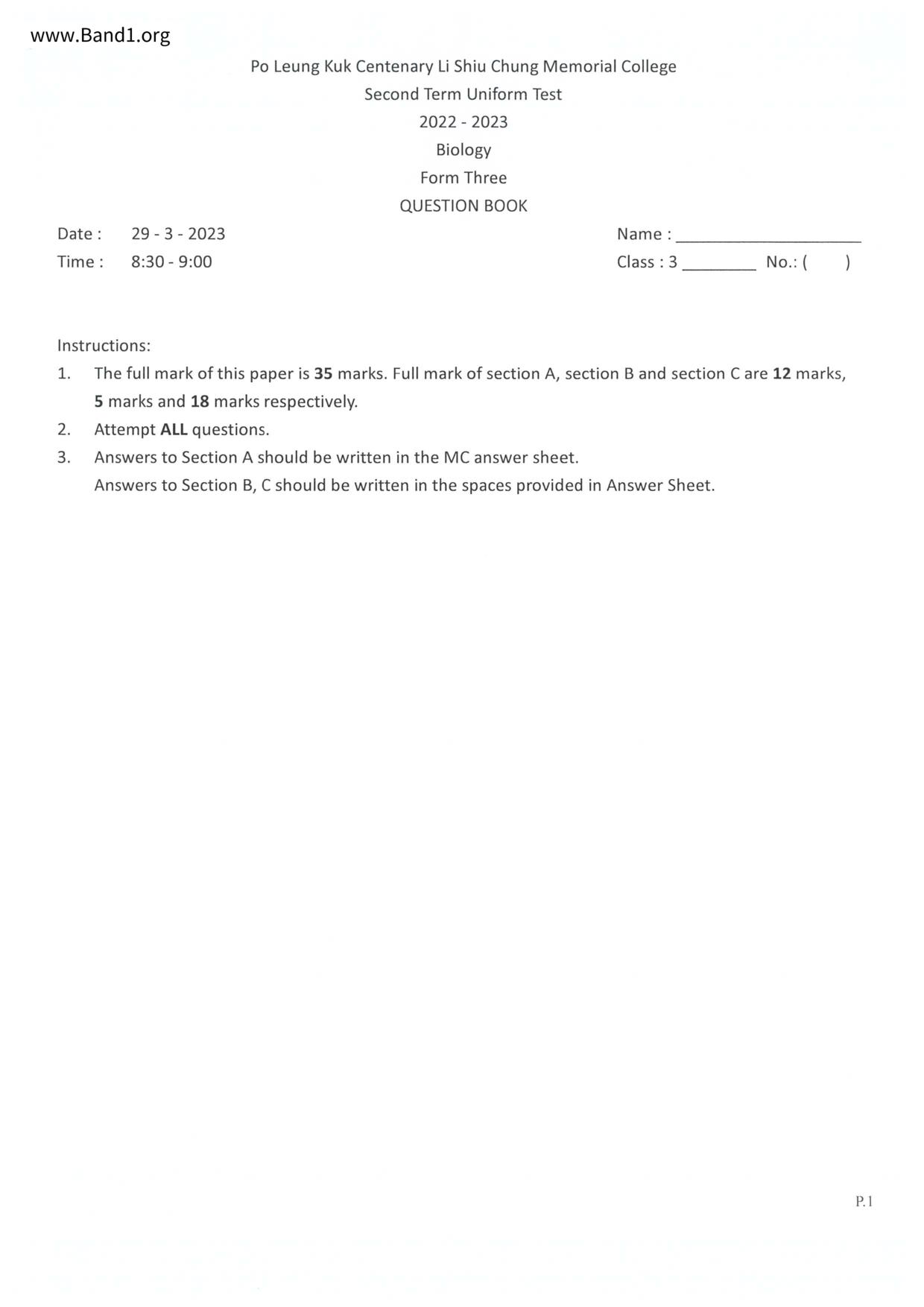 www.Band1.org

Po Leung Kuk Centenary Li Shiu Chung Memorial College
Second Term Uniform Test
2022 - 2023
Biology
Form Three
QUESTION BOOK

Date : 29 - 3 - 2023
Time : 8:30 - 9:00

Name : ____________________
Class : 3 ________ No.: ( )

Instructions:
1. The full mark of this paper is 35 marks. Full mark of section A, section B and section C are 12 marks, 5 marks and 18 marks respectively.
2. Attempt ALL questions.
3. Answers to Section A should be written in the MC answer sheet.
Answers to Section B, C should be written in the spaces provided in Answer Sheet.

P.1